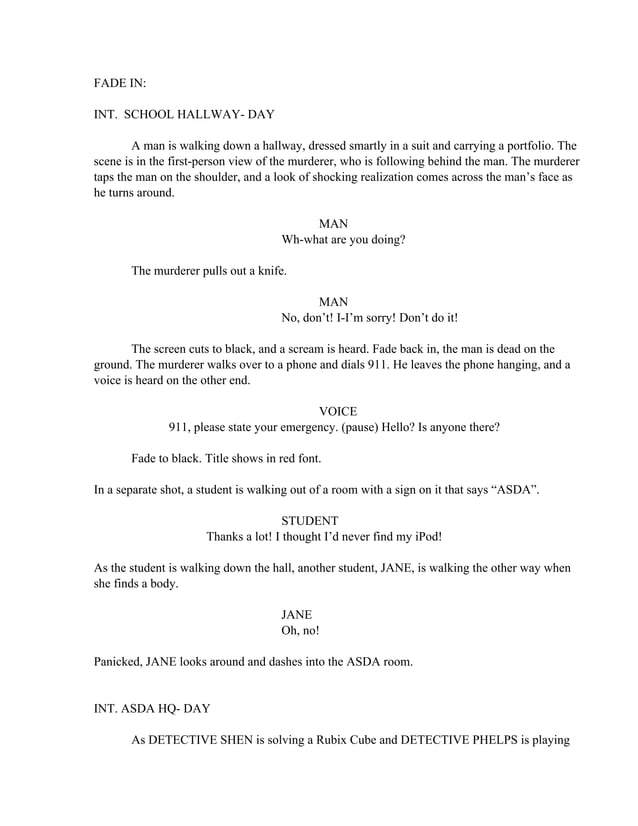 FADE IN:

INT. SCHOOL HALLWAY- DAY

A man is walking down a hallway, dressed smartly in a suit and carrying a portfolio. The scene is in the first-person view of the murderer, who is following behind the man. The murderer taps the man on the shoulder, and a look of shocking realization comes across the man's face as he turns around.

MAN
Wh-what are you doing?

The murderer pulls out a knife.

MAN
No, don't! I-I'm sorry! Don't do it!

The screen cuts to black, and a scream is heard. Fade back in, the man is dead on the ground. The murderer walks over to a phone and dials 911. He leaves the phone hanging, and a voice is heard on the other end.

VOICE
911, please state your emergency. (pause) Hello? Is anyone there?

Fade to black. Title shows in red font.

In a separate shot, a student is walking out of a room with a sign on it that says "ASDA".

STUDENT
Thanks a lot! I thought I'd never find my iPod!

As the student is walking down the hall, another student, JANE, is walking the other way when she finds a body.

JANE
Oh, no!

Panicked, JANE looks around and dashes into the ASDA room.

INT. ASDA HQ- DAY

As DETECTIVE SHEN is solving a Rubix Cube and DETECTIVE PHELPS is playing